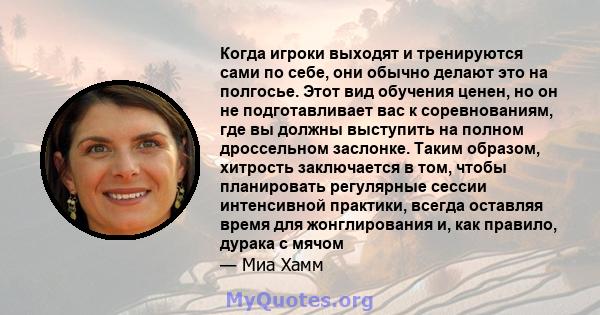 Когда игроки выходят и тренируются сами по себе, они обычно делают это на полгосье. Этот вид обучения ценен, но он не подготавливает вас к соревнованиям, где вы должны выступить на полном дроссельном заслонке. Таким образом, хитрость заключается в том, чтобы планировать регулярные сессии интенсивной практики, всегда оставляя время для жонглирования и, как правило, дурака с мячом

— Миа Хамм

MyQuotes.org